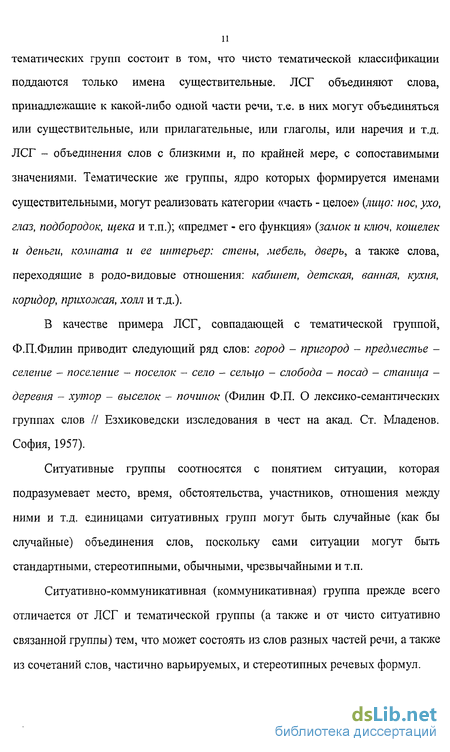 11

тематических групп состоит в том, что чисто тематической классификации поддаются только имена существительные. ЛСГ объединяют слова, принадлежащие к какой-либо одной части речи, т.е. в них могут объединяться или существительные, или прилагательные, или глаголы, или наречия и т.д. ЛСГ – объединения слов с близкими и, по крайней мере, с сопоставимыми значениями. Тематические же группы, ядро которых формируется именами существительными, могут реализовать категории «часть - целое» (лицо: нос, ухо, глаз, подбородок, щека и т.п.); «предмет - его функция» (замок и ключ, кошелек и деньги, комната и ее интерьер: стены, мебель, дверь, а также слова, переходящие в родо-видовые отношения: кабинет, детская, ванная, кухня, коридор, прихожая, холл и т.д.).

В качестве примера ЛСГ, совпадающей с тематической группой, Ф.П.Филин приводит следующий ряд слов: город – пригород – предместье – селение – поселение – поселок – село – сельцо – слобода – посад – станица – деревня – хутор – выселок – починок (Филин Ф.П. О лексико-семантических группах слов // Езиковедски изследования в чест на акад. Ст. Младенов. София, 1957).

Ситуативные группы соотносятся с понятием ситуации, которая подразумевает место, время, обстоятельства, участников, отношения между ними и т.д. единицами ситуативных групп могут быть случайные (как бы случайные) объединения слов, поскольку сами ситуации могут быть стандартными, стереотипными, обычными, чрезвычайными и т.п.

Ситуативно-коммуникативная (коммуникативная) группа прежде всего отличается от ЛСГ и тематической группы (а также и от чисто ситуативно связанной группы) тем, что может состоять из слов разных частей речи, а также из сочетаний слов, частично варьируемых, и стереотипных речевых формул.

dsLib.net
библиотека диссертаций